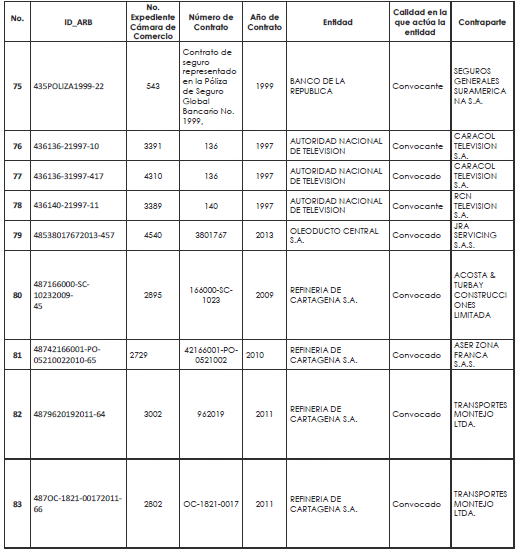 | No. | ID_ARB | No. Expediente Cámara de Comercio | Número de Contrato | Año de Contrato | Entidad | Calidad en la que actúa la entidad | Contraparte |
|---|---|---|---|---|---|---|---|
| 75 | 435POLIZA1999-22 | 543 | Contrato de seguro representado en la Póliza de Seguro Global Bancario No. 1999, | 1999 | BANCO DE LA REPUBLICA | Convocante | SEGUROS GENERALES SURAMERICANA S.A. |
| 76 | 436136-21997-10 | 3391 | 136 | 1997 | AUTORIDAD NACIONAL DE TELEVISION | Convocante | CARACOL TELEVISION S.A. |
| 77 | 436136-31997-417 | 4310 | 136 | 1997 | AUTORIDAD NACIONAL DE TELEVISION | Convocado | CARACOL TELEVISION S.A. |
| 78 | 436140-21997-11 | 3389 | 140 | 1997 | AUTORIDAD NACIONAL DE TELEVISION | Convocante | RCN TELEVISION S.A. |
| 79 | 48538017672013-457 | 4540 | 3801767 | 2013 | OLEODUCTO CENTRAL S.A. | Convocado | JRA SERVICING S.A.S. |
| 80 | 487166000-SC-10232009-45 | 2895 | 166000-SC-1023 | 2009 | REFINERIA DE CARTAGENA S.A. | Convocado | ACOSTA & TURBAY CONSTRUCCIONES LIMITADA |
| 81 | 48742166001-PO-05210022010-65 | 2729 | 42166001-PO-0521002 | 2010 | REFINERIA DE CARTAGENA S.A. | Convocado | ASER ZONA FRANCA S.A.S. |
| 82 | 4879620192011-64 | 3002 | 962019 | 2011 | REFINERIA DE CARTAGENA S.A. | Convocado | TRANSPORTES MONTEJO LTDA. |
| 83 | 487OC-1821-00172011-66 | 2802 | OC-1821-0017 | 2011 | REFINERIA DE CARTAGENA S.A. | Convocado | TRANSPORTES MONTEJO LTDA. |